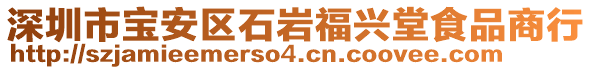 深圳市宝安区石岩福兴堂食品商行
http://szjamieemerso4.cn.coovee.com